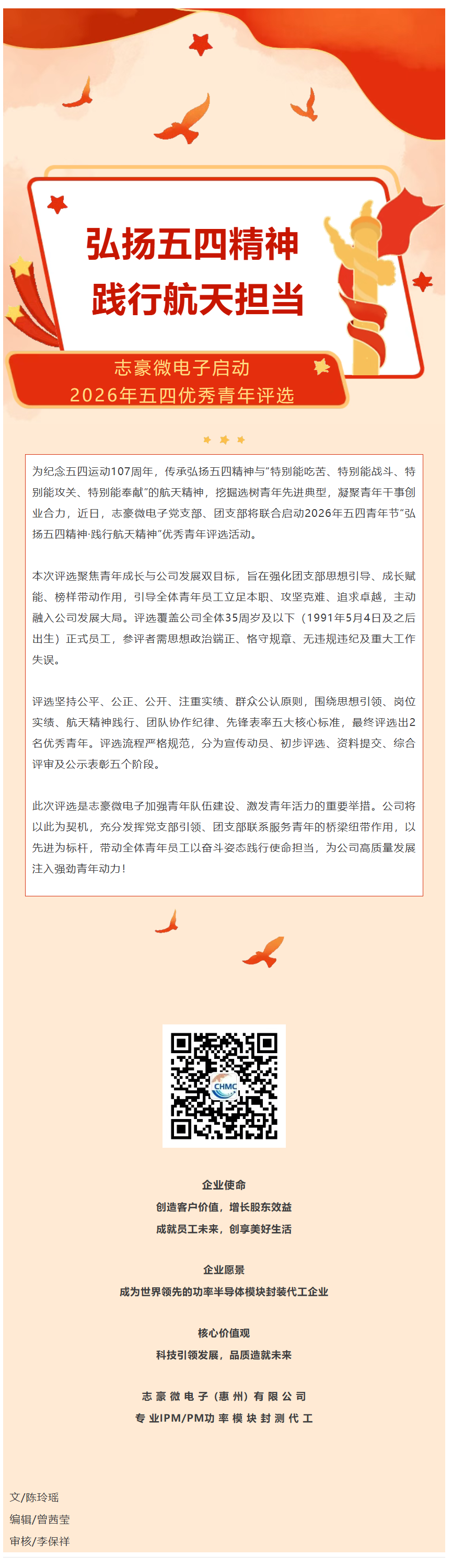 弘扬五四精神
践行航天担当

志豪微电子启动
2026年五四优秀青年评选

为纪念五四运动107周年，传承弘扬五四精神与“特别能吃苦、特别能战斗、特别能攻关、特别能奉献”的航天精神，挖掘选树青年先进典型，凝聚青年干事创业合力，近日，志豪微电子党支部、团支部将联合启动2026年五四青年节“弘扬五四精神·践行航天精神”优秀青年评选活动。

本次评选聚焦青年成长与公司发展双目标，旨在强化团支部思想引导、成长赋能、榜样带动作用，引导全体青年员工立足本职、攻坚克难、追求卓越，主动融入公司发展大局。评选覆盖公司全体35周岁及以下（1991年5月4日及之后出生）正式员工，参评者需思想政治端正、恪守规章、无违规违纪及重大工作失误。

评选坚持公平、公正、公开、注重实绩、群众公认原则，围绕思想引领、岗位实绩、航天精神践行、团队协作纪律、先锋表率五大核心标准，最终评选出2名优秀青年。评选流程严格规范，分为宣传动员、初步评选、资料提交、综合评审及公示表彰五个阶段。

此次评选是志豪微电子加强青年队伍建设、激发青年活力的重要举措。公司将以此为契机，充分发挥党支部引领、团支部联系服务青年的桥梁纽带作用，以先进为标杆，带动全体青年员工以奋斗姿态践行使命担当，为公司高质量发展注入强劲青年动力！

CHMC

企业使命
创造客户价值，增长股东效益
成就员工未来，创享美好生活

企业愿景
成为世界领先的功率半导体模块封装代工企业

核心价值观
科技引领发展，品质造就未来

志豪微电子（惠州）有限公司
专业IPM/PM功率模块封测代工

文/陈玲瑶
编辑/曾茜莹
审核/李保祥